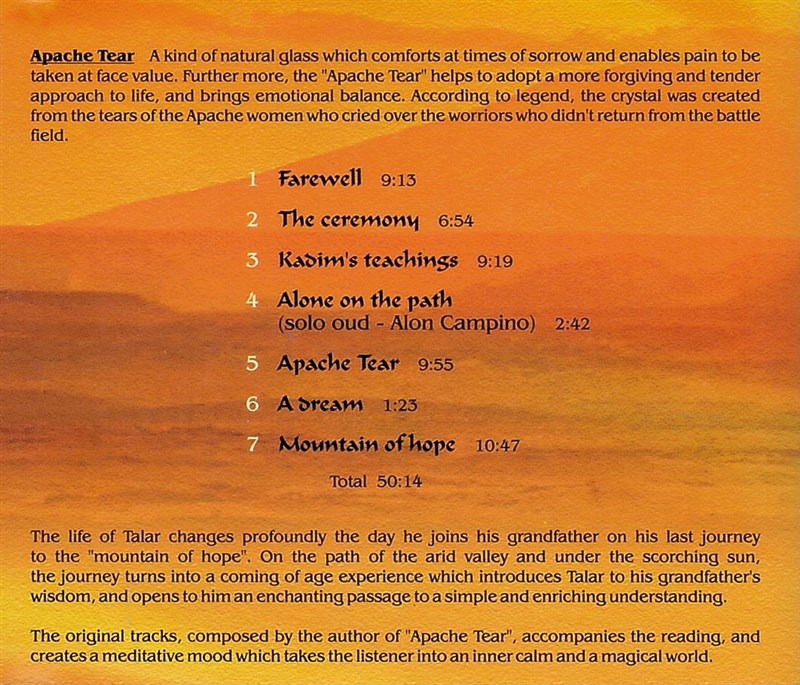 Apache Tear A kind of natural glass which comforts at times of sorrow and enables pain to be taken at face value. Further more, the "Apache Tear" helps to adopt a more forgiving and tender approach to life, and brings emotional balance. According to legend, the crystal was created from the tears of the Apache women who cried over the worriors who didn't return from the battle field.

1 Farewell 9:13

2 The ceremony 6:54

3 Kadim's teachings 9:19

4 Alone on the path (solo oud - Alon Campino) 2:42

5 Apache Tear 9:55

6 A dream 1:23

7 Mountain of hope 10:47

Total 50:14

The life of Talar changes profoundly the day he joins his grandfather on his last journey to the "mountain of hope". On the path of the arid valley and under the scorching sun, the journey turns into a coming of age experience which introduces Talar to his grandfather's wisdom, and opens to him an enchanting passage to a simple and enriching understanding.

The original tracks, composed by the author of "Apache Tear", accompanies the reading, and creates a meditative mood which takes the listener into an inner calm and a magical world.